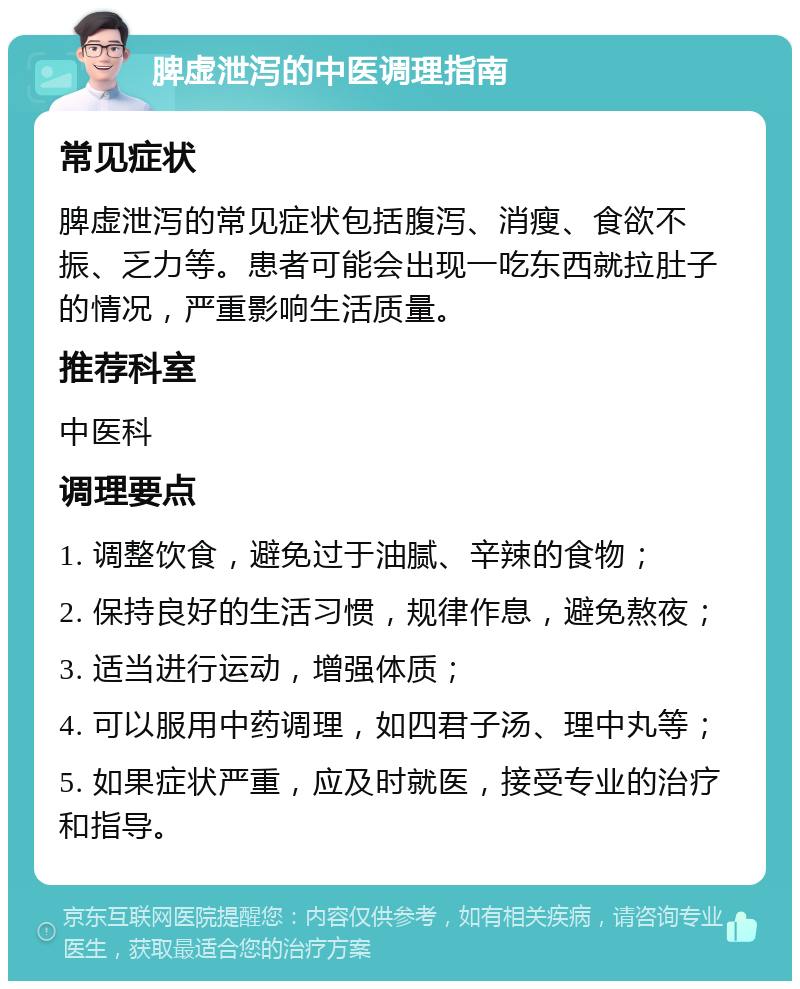 脾虚泄泻的中医调理指南

常见症状

脾虚泄泻的常见症状包括腹泻、消瘦、食欲不振、乏力等。患者可能会出现一吃东西就拉肚子的情况，严重影响生活质量。

推荐科室

中医科

调理要点

1. 调整饮食，避免过于油腻、辛辣的食物；

2. 保持良好的生活习惯，规律作息，避免熬夜；

3. 适当进行运动，增强体质；

4. 可以服用中药调理，如四君子汤、理中丸等；

5. 如果症状严重，应及时就医，接受专业的治疗和指导。

京东互联网医院提醒您：内容仅供参考，如有相关疾病，请咨询专业医生，获取最适合您的治疗方案